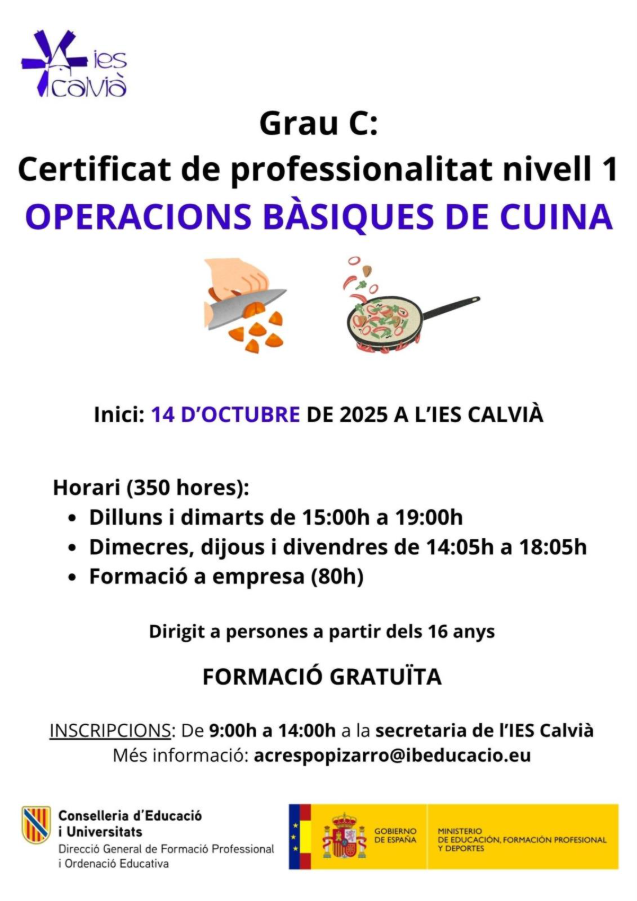 ies
calvià

Grau C:
Certificat de professionalitat nivell 1
OPERACIONS BÀSIQUES DE CUINA

Inici: 14 D'OCTUBRE DE 2025 A L'IES CALVIÀ

Horari (350 hores):
• Dilluns i dimarts de 15:00h a 19:00h
• Dimecres, dijous i divendres de 14:05h a 18:05h
• Formació a empresa (80h)

Dirigit a persones a partir dels 16 anys

FORMACIÓ GRATUÏTA

INSCRIPCIONS: De 9:00h a 14:00h a la secretaria de l'IES Calvià
Més informació: acrespopizarro@ibeducacio.eu

Conselleria d'Educació
i Universitats
Direcció General de Formació Professional
i Ordenació Educativa

GOBIERNO
DE ESPAÑA

MINISTERIO
DE EDUCACIÓN, FORMACIÓN PROFESIONAL
Y DEPORTES